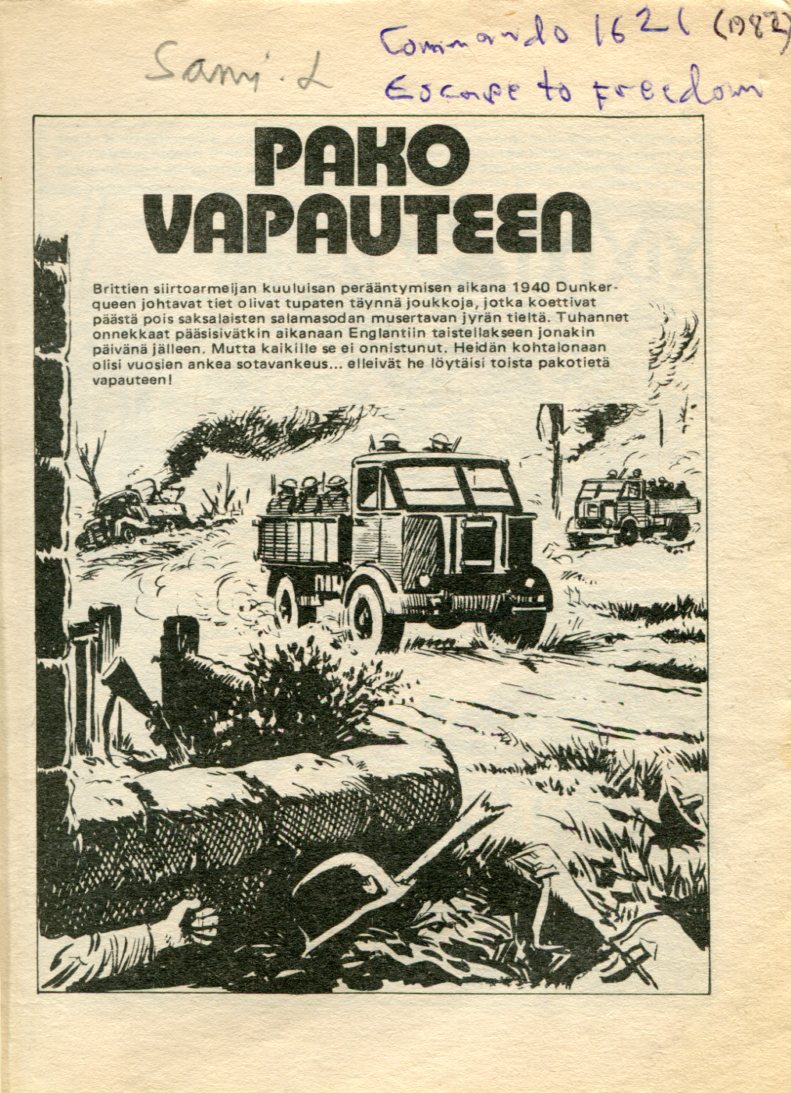 Sami. L

Commando 1621 (1982)
Escape to freedom

PAKO VAPAUTEEN

Brittien siirtoarmeijan kuuluisan perääntymisen aikana 1940 Dunkerqueen johtavat tiet olivat tupaten täynnä joukkoja, jotka koettivat päästä pois saksalaisten salamasodan musertavan jyrän tieltä. Tuhannet onnekkaat pääsisivätkin aikanaan Englantiin taistellakseen jonakin päivänä jälleen. Mutta kaikille se ei onnistunut. Heidän kohtalonaan olisi vuosien ankea sotavankeus... elleivät he löytäisi toista pakotietä vapauteen!